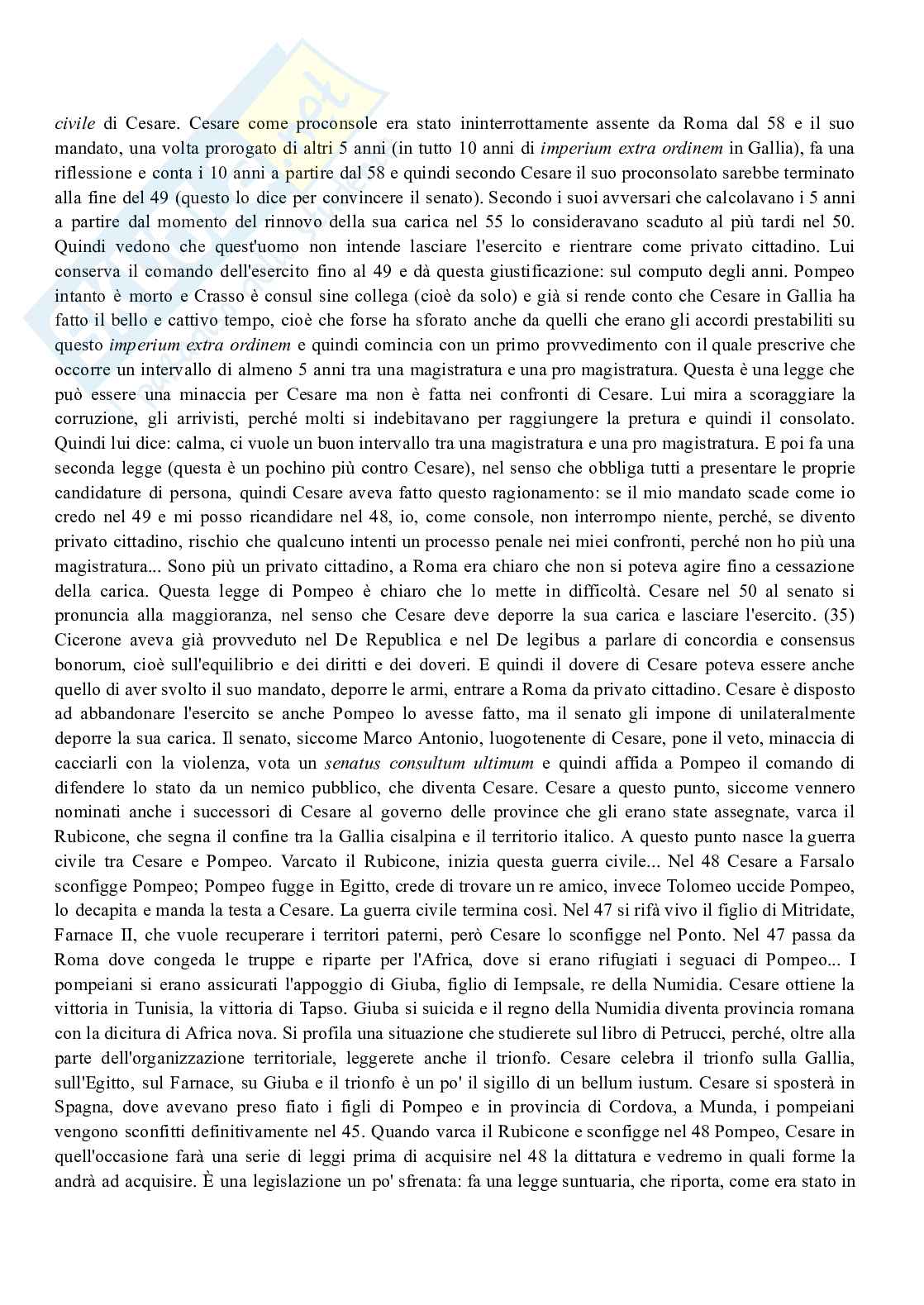 civile di Cesare. Cesare come proconsole era stato ininterrottamente assente da Roma dal 58 e il suo mandato, una volta prorogato di altri 5 anni (in tutto 10 anni di imperium extra ordinem in Gallia), fa una riflessione e conta i 10 anni a partire dal 58 e quindi secondo Cesare il suo proconsolato sarebbe terminato alla fine del 49 (questo lo dice per convincere il senato). Secondo i suoi avversari che calcolavano i 5 anni a partire dal momento del rinnovo della sua carica nel 55 lo consideravano scaduto al più tardi nel 50. Quindi vedono che quest'uomo non intende lasciare l'esercito e rientrare come privato cittadino. Lui conserva il comando dell'esercito fino al 49 e dà questa giustificazione: sul computo degli anni. Pompeo intanto è morto e Crasso è consul sine collega (cioè da solo) e già si rende conto che Cesare in Gallia ha fatto il bello e cattivo tempo, cioè che forse ha sforato anche da quelli che erano gli accordi prestabiliti su questo imperium extra ordinem e quindi comincia con un primo provvedimento con il quale prescrive che occorre un intervallo di almeno 5 anni tra una magistratura e una pro magistratura. Questa è una legge che può essere una minaccia per Cesare ma non è fatta nei confronti di Cesare. Lui mira a scoraggiare la corruzione, gli arrivisti, perché molti si indebitavano per raggiungere la pretura e quindi il consolato. Quindi lui dice: calma, ci vuole un buon intervallo tra una magistratura e una pro magistratura. E poi fa una seconda legge (questa è un pochino più contro Cesare), nel senso che obbliga tutti a presentare le proprie candidature di persona, quindi Cesare aveva fatto questo ragionamento: se il mio mandato scade come io credo nel 49 e mi posso ricandidare nel 48, io, come console, non interrompo niente, perché, se divento privato cittadino, rischio che qualcuno intenti un processo penale nei miei confronti, perché non ho più una magistratura... Sono più un privato cittadino, a Roma era chiaro che non si poteva agire fino a cessazione della carica. Questa legge di Pompeo è chiaro che lo mette in difficoltà. Cesare nel 50 al senato si pronuncia alla maggioranza, nel senso che Cesare deve deporre la sua carica e lasciare l'esercito. (35) Cicerone aveva già provveduto nel De Republica e nel De legibus a parlare di concordia e consensus bonorum, cioè sull'equilibrio e dei diritti e dei doveri. E quindi il dovere di Cesare poteva essere anche quello di aver svolto il suo mandato, deporre le armi, entrare a Roma da privato cittadino. Cesare è disposto ad abbandonare l'esercito se anche Pompeo lo avesse fatto, ma il senato gli impone di unilateralmente deporre la sua carica. Il senato, siccome Marco Antonio, luogotenente di Cesare, pone il veto, minaccia di cacciarli con la violenza, vota un senatus consultum ultimum e quindi affida a Pompeo il comando di difendere lo stato da un nemico pubblico, che diventa Cesare. Cesare a questo punto, siccome vennero nominati anche i successori di Cesare al governo delle province che gli erano state assegnate, varca il Rubicone, che segna il confine tra la Gallia cisalpina e il territorio italico. A questo punto nasce la guerra civile tra Cesare e Pompeo. Varcato il Rubicone, inizia questa guerra civile... Nel 48 Cesare a Farsalo sconfigge Pompeo; Pompeo fugge in Egitto, crede di trovare un re amico, invece Tolomeo uccide Pompeo, lo decapita e manda la testa a Cesare. La guerra civile termina così. Nel 47 si rifà vivo il figlio di Mitridate, Farnace II, che vuole recuperare i territori paterni, però Cesare lo sconfigge nel Ponto. Nel 47 passa da Roma dove congeda le truppe e riparte per l'Africa, dove si erano rifugiati i seguaci di Pompeo... I pompeiani si erano assicurati l'appoggio di Giuba, figlio di Iempsale, re della Numidia. Cesare ottiene la vittoria in Tunisia, la vittoria di Tapso. Giuba si suicida e il regno della Numidia diventa provincia romana con la dicitura di Africa nova. Si profila una situazione che studierete sul libro di Petrucci, perché, oltre alla parte dell'organizzazione territoriale, leggerete anche il trionfo. Cesare celebra il trionfo sulla Gallia, sull'Egitto, sul Farnace, su Giuba e il trionfo è un po' il sigillo di un bellum iustum. Cesare si sposterà in Spagna, dove avevano preso fiato i figli di Pompeo e in provincia di Cordova, a Munda, i pompeiani vengono sconfitti definitivamente nel 45. Quando varca il Rubicone e sconfigge nel 48 Pompeo, Cesare in quell'occasione farà una serie di leggi prima di acquisire nel 48 la dittatura e vedremo in quali forme la andrà ad acquisire. È una legislazione un po' sfrenata: fa una legge suntuaria, che riporta, come era stato in